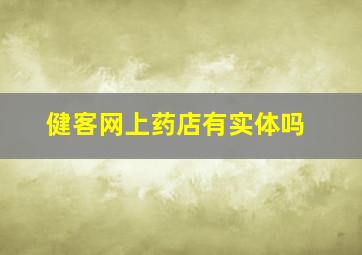 健客网上药店有实体吗